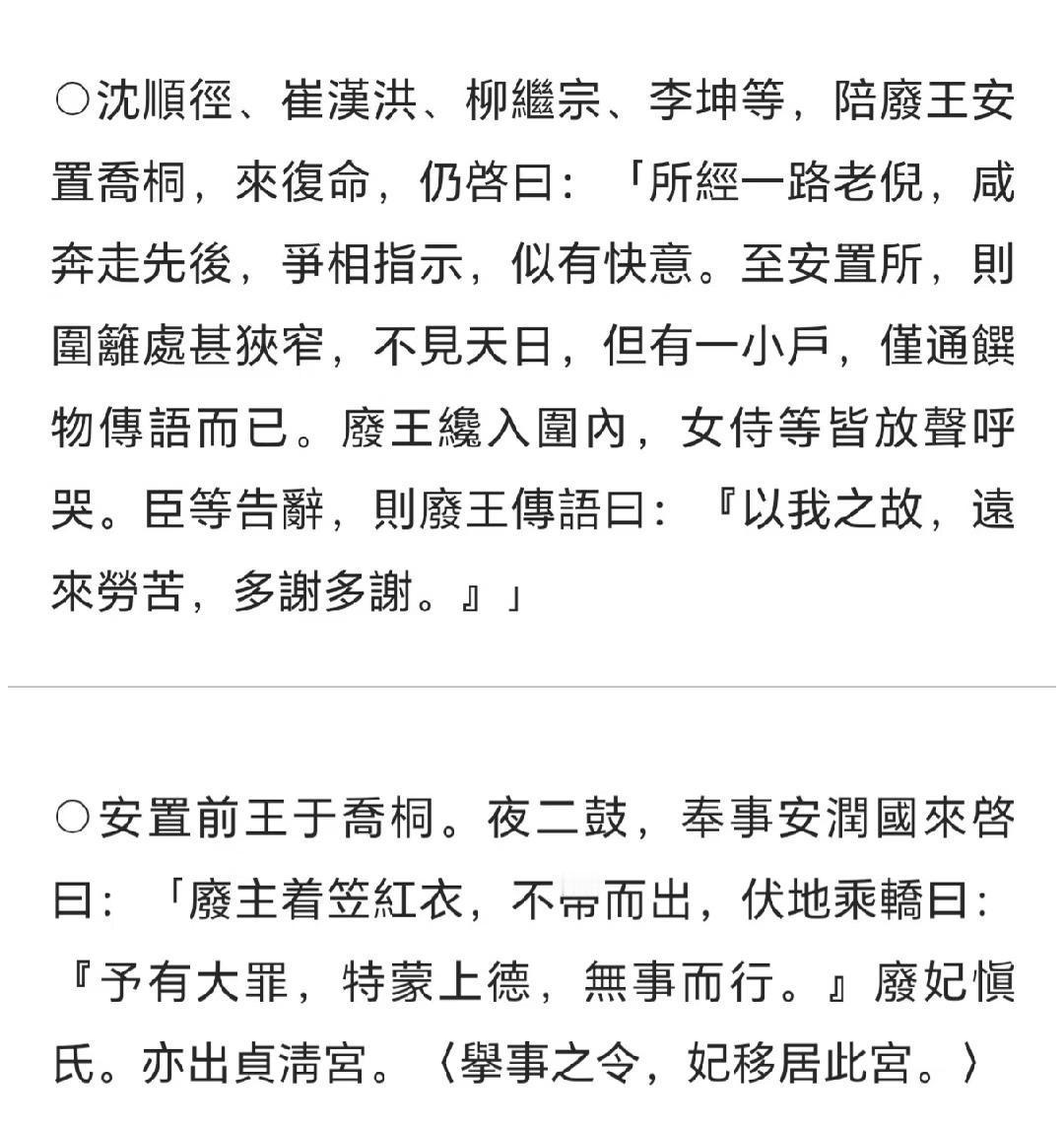 ○沈順徑、崔漢洪、柳繼宗、李坤等，陪廢王安置喬桐，來復命，仍啓曰：「所經一路老倪，咸奔走先後，爭相指示，似有快意。至安置所，則圍籬處甚狹窄，不見天日，但有一小戶，僅通饌物傳語而已。廢王纔入圍內，女侍等皆放聲呼哭。臣等告辭，則廢王傳語曰：『以我之故，遠來勞苦，多謝多謝。』」

○安置前王于喬桐。夜二鼓，奉事安潤國來啓曰：「廢主着笠紅衣，不帶而出，伏地乘轎曰：『予有大罪，特蒙上德，無事而行。』廢妃愼氏。亦出貞淸宮。〈擧事之令，妃移居此宮。〉